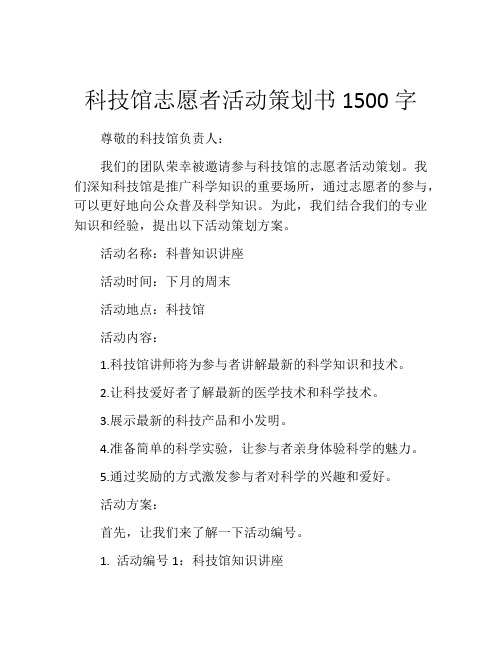 科技馆志愿者活动策划书 1500 字

尊敬的科技馆负责人：

我们的团队荣幸被邀请参与科技馆的志愿者活动策划。我们深知科技馆是推广科学知识的重要场所，通过志愿者的参与，可以更好地向公众普及科学知识。为此，我们结合我们的专业知识和经验，提出以下活动策划方案。

活动名称：科普知识讲座

活动时间：下月的周末

活动地点：科技馆

活动内容：

1.科技馆讲师将为参与者讲解最新的科学知识和技术。

2.让科技爱好者了解最新的医学技术和科学技术。

3.展示最新的科技产品和小发明。

4.准备简单的科学实验，让参与者亲身体验科学的魅力。

5.通过奖励的方式激发参与者对科学的兴趣和爱好。

活动方案：

首先，让我们来了解一下活动编号。

1. 活动编号 1：科技馆知识讲座